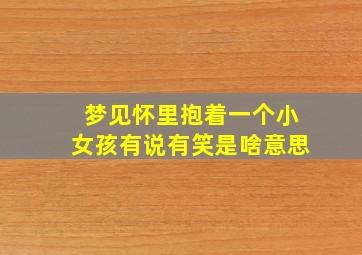 梦见怀里抱着一个小女孩有说有笑是啥意思